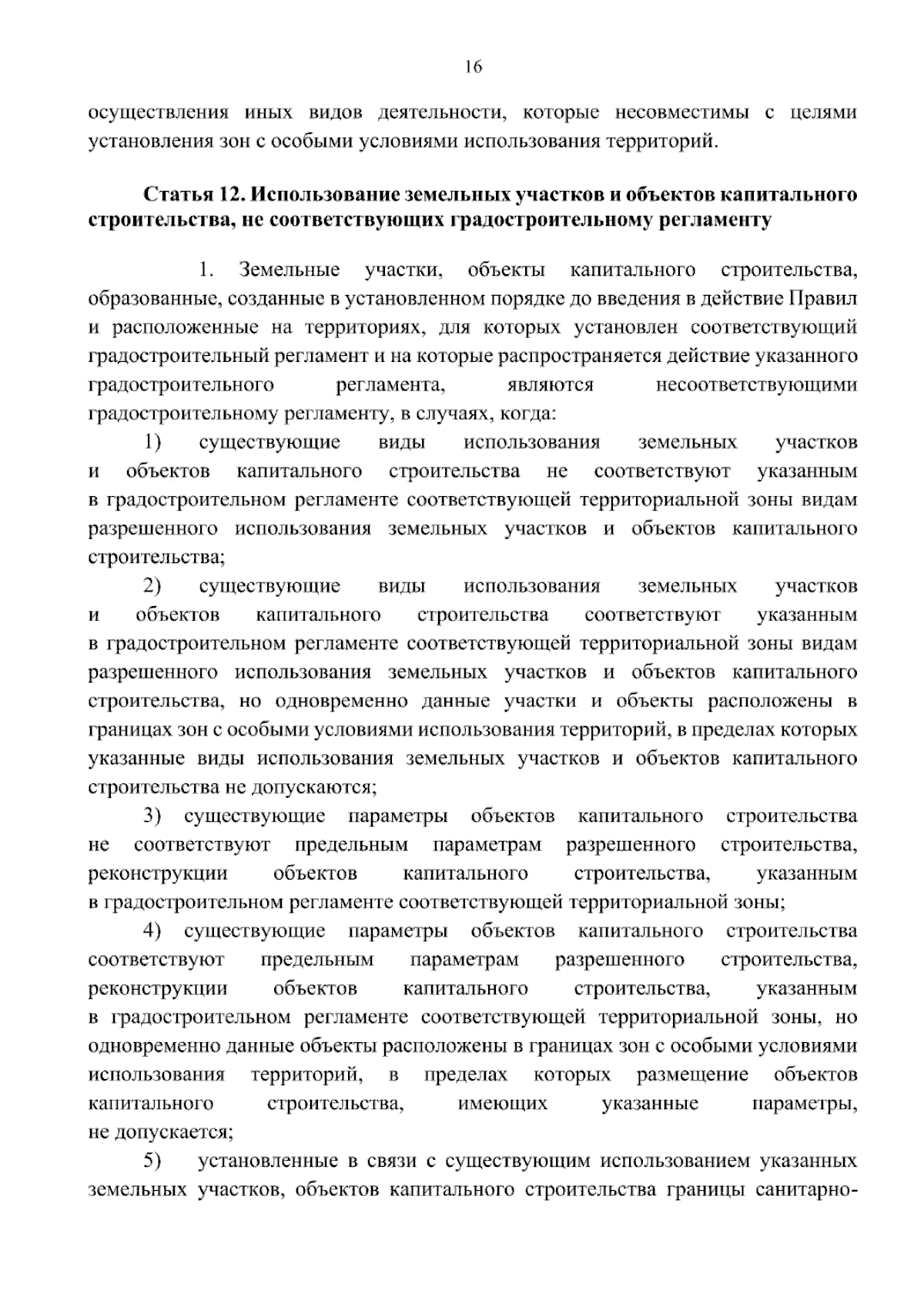 16

осуществления иных видов деятельности, которые несовместимы с целями установления зон с особыми условиями использования территорий.

Статья 12. Использование земельных участков и объектов капитального строительства, не соответствующих градостроительному регламенту

1. Земельные участки, объекты капитального строительства, образованные, созданные в установленном порядке до введения в действие Правил и расположенные на территориях, для которых установлен соответствующий градостроительный регламент и на которые распространяется действие указанного градостроительного регламента, являются несоответствующими градостроительному регламенту, в случаях, когда:

1) существующие виды использования земельных участков и объектов капитального строительства не соответствуют указанным в градостроительном регламенте соответствующей территориальной зоны видам разрешенного использования земельных участков и объектов капитального строительства;

2) существующие виды использования земельных участков и объектов капитального строительства соответствуют указанным в градостроительном регламенте соответствующей территориальной зоны видам разрешенного использования земельных участков и объектов капитального строительства, но одновременно данные участки и объекты расположены в границах зон с особыми условиями использования территорий, в пределах которых указанные виды использования земельных участков и объектов капитального строительства не допускаются;

3) существующие параметры объектов капитального строительства не соответствуют предельным параметрам разрешенного строительства, реконструкции объектов капитального строительства, указанным в градостроительном регламенте соответствующей территориальной зоны;

4) существующие параметры объектов капитального строительства соответствуют предельным параметрам разрешенного строительства, реконструкции объектов капитального строительства, указанным в градостроительном регламенте соответствующей территориальной зоны, но одновременно данные объекты расположены в границах зон с особыми условиями использования территорий, в пределах которых размещение объектов капитального строительства, имеющих указанные параметры, не допускается;

5) установленные в связи с существующим использованием указанных земельных участков, объектов капитального строительства границы санитарно-